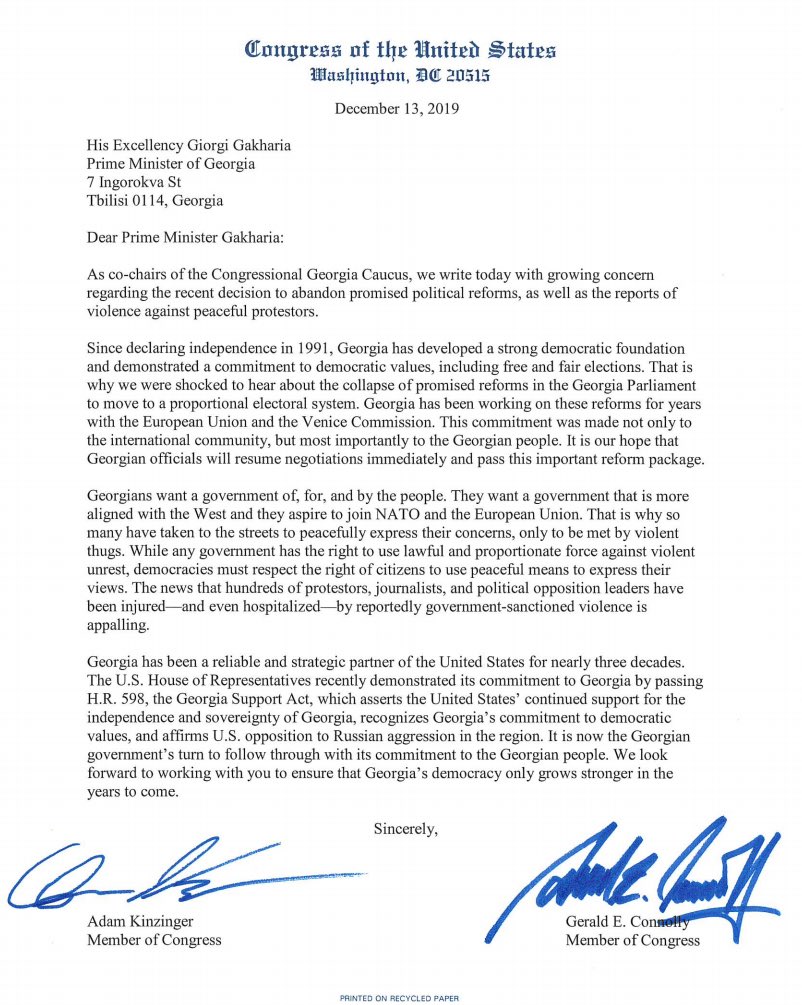 Congress of the United States
Washington, DC 20515

December 13, 2019

His Excellency Giorgi Gakharia
Prime Minister of Georgia
7 Ingorokva St
Tbilisi 0114, Georgia

Dear Prime Minister Gakharia:

As co-chairs of the Congressional Georgia Caucus, we write today with growing concern regarding the recent decision to abandon promised political reforms, as well as the reports of violence against peaceful protestors.

Since declaring independence in 1991, Georgia has developed a strong democratic foundation and demonstrated a commitment to democratic values, including free and fair elections. That is why we were shocked to hear about the collapse of promised reforms in the Georgia Parliament to move to a proportional electoral system. Georgia has been working on these reforms for years with the European Union and the Venice Commission. This commitment was made not only to the international community, but most importantly to the Georgian people. It is our hope that Georgian officials will resume negotiations immediately and pass this important reform package.

Georgians want a government of, for, and by the people. They want a government that is more aligned with the West and they aspire to join NATO and the European Union. That is why so many have taken to the streets to peacefully express their concerns, only to be met by violent thugs. While any government has the right to use lawful and proportionate force against violent unrest, democracies must respect the right of citizens to use peaceful means to express their views. The news that hundreds of protestors, journalists, and political opposition leaders have been injured—and even hospitalized—by reportedly government-sanctioned violence is appalling.

Georgia has been a reliable and strategic partner of the United States for nearly three decades. The U.S. House of Representatives recently demonstrated its commitment to Georgia by passing H.R. 598, the Georgia Support Act, which asserts the United States' continued support for the independence and sovereignty of Georgia, recognizes Georgia's commitment to democratic values, and affirms U.S. opposition to Russian aggression in the region. It is now the Georgian government's turn to follow through with its commitment to the Georgian people. We look forward to working with you to ensure that Georgia's democracy only grows stronger in the years to come.

Sincerely,

Adam Kinzinger
Member of Congress

Gerald E. Connolly
Member of Congress

PRINTED ON RECYCLED PAPER